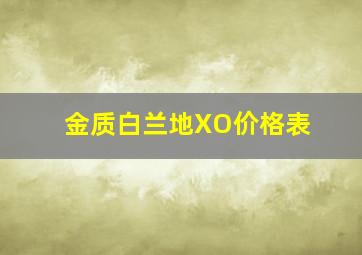 金质白兰地XO价格表